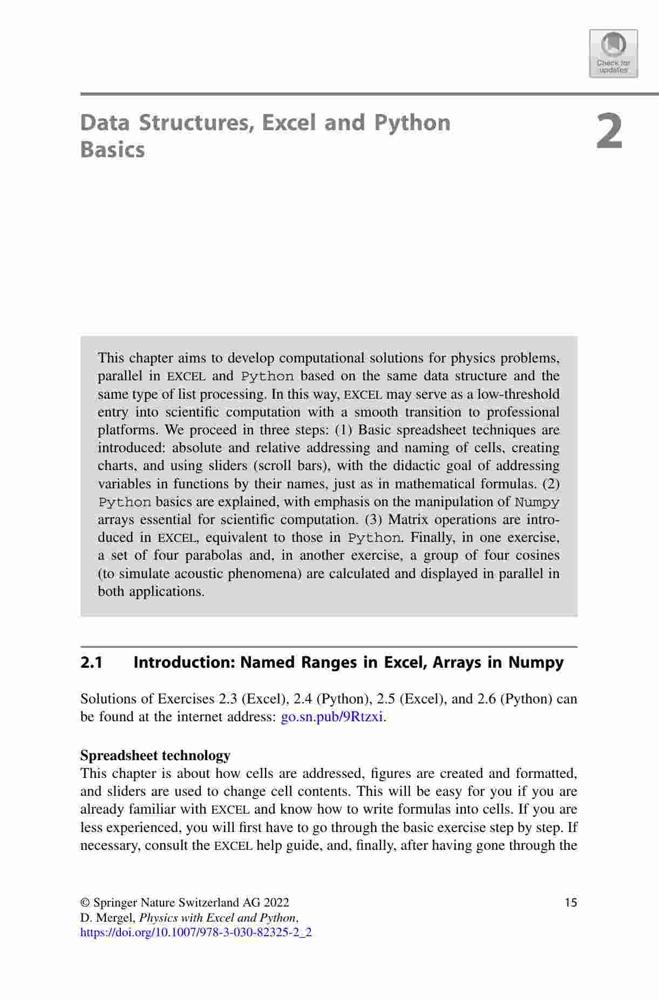 Check for updates

Data Structures, Excel and Python Basics

2

This chapter aims to develop computational solutions for physics problems, parallel in EXCEL and Python based on the same data structure and the same type of list processing. In this way, EXCEL may serve as a low-threshold entry into scientific computation with a smooth transition to professional platforms. We proceed in three steps: (1) Basic spreadsheet techniques are introduced: absolute and relative addressing and naming of cells, creating charts, and using sliders (scroll bars), with the didactic goal of addressing variables in functions by their names, just as in mathematical formulas. (2) Python basics are explained, with emphasis on the manipulation of Numpy arrays essential for scientific computation. (3) Matrix operations are introduced in EXCEL, equivalent to those in Python. Finally, in one exercise, a set of four parabolas and, in another exercise, a group of four cosines (to simulate acoustic phenomena) are calculated and displayed in parallel in both applications.

2.1 Introduction: Named Ranges in Excel, Arrays in Numpy

Solutions of Exercises 2.3 (Excel), 2.4 (Python), 2.5 (Excel), and 2.6 (Python) can be found at the internet address: go.sn.pub/9Rtzxi.

Spreadsheet technology
This chapter is about how cells are addressed, figures are created and formatted, and sliders are used to change cell contents. This will be easy for you if you are already familiar with EXCEL and know how to write formulas into cells. If you are less experienced, you will first have to go through the basic exercise step by step. If necessary, consult the EXCEL help guide, and, finally, after having gone through the

© Springer Nature Switzerland AG 2022
D. Mergel, Physics with Excel and Python,
https://doi.org/10.1007/978-3-030-82325-2_2

15